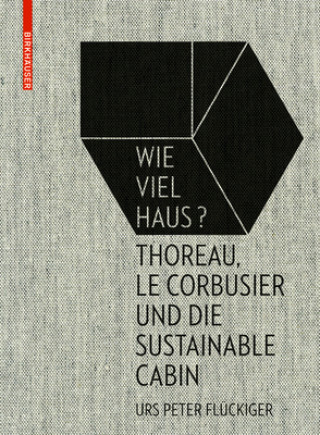 BIRKHÄUSER

WIE VIEL HAUS ?

THOREAU, LE CORBUSIER UND DIE SUSTAINABLE CABIN

URS PETER FLÜCKIGER